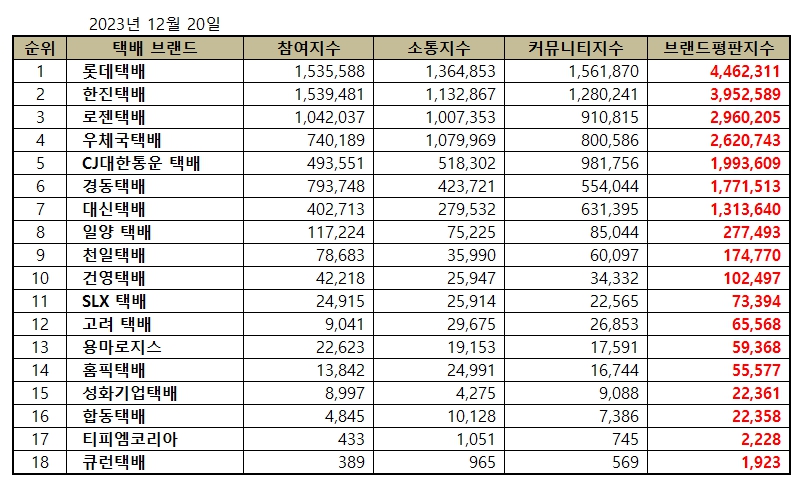 2023년 12월 20일

| 순위 | 택배 브랜드 | 참여지수 | 소통지수 | 커뮤니티지수 | 브랜드평판지수 |
|---|---|---|---|---|---|
| 1 | 롯데택배 | 1,535,588 | 1,364,853 | 1,561,870 | 4,462,311 |
| 2 | 한진택배 | 1,539,481 | 1,132,867 | 1,280,241 | 3,952,589 |
| 3 | 로젠택배 | 1,042,037 | 1,007,353 | 910,815 | 2,960,205 |
| 4 | 우체국택배 | 740,189 | 1,079,969 | 800,586 | 2,620,743 |
| 5 | CJ대한통운 택배 | 493,551 | 518,302 | 981,756 | 1,993,609 |
| 6 | 경동택배 | 793,748 | 423,721 | 554,044 | 1,771,513 |
| 7 | 대신택배 | 402,713 | 279,532 | 631,395 | 1,313,640 |
| 8 | 일양 택배 | 117,224 | 75,225 | 85,044 | 277,493 |
| 9 | 천일택배 | 78,683 | 35,990 | 60,097 | 174,770 |
| 10 | 건영택배 | 42,218 | 25,947 | 34,332 | 102,497 |
| 11 | SLX 택배 | 24,915 | 25,914 | 22,565 | 73,394 |
| 12 | 고려 택배 | 9,041 | 29,675 | 26,853 | 65,568 |
| 13 | 용마로지스 | 22,623 | 19,153 | 17,591 | 59,368 |
| 14 | 홈픽택배 | 13,842 | 24,991 | 16,744 | 55,577 |
| 15 | 성화기업택배 | 8,997 | 4,275 | 9,088 | 22,361 |
| 16 | 합동택배 | 4,845 | 10,128 | 7,386 | 22,358 |
| 17 | 티피엠코리아 | 433 | 1,051 | 745 | 2,228 |
| 18 | 큐런택배 | 389 | 965 | 569 | 1,923 |